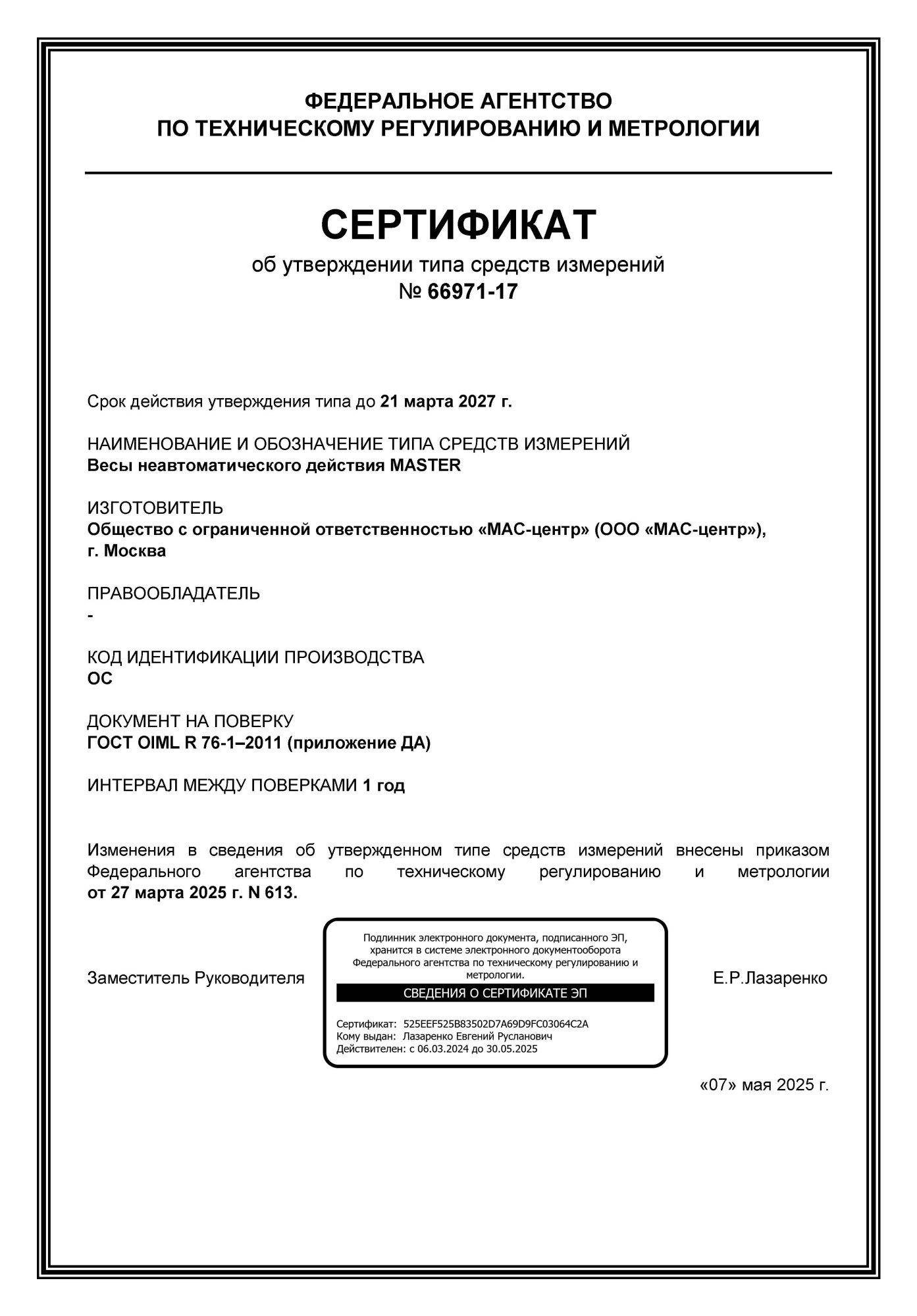 ФЕДЕРАЛЬНОЕ АГЕНТСТВО
ПО ТЕХНИЧЕСКОМУ РЕГУЛИРОВАНИЮ И МЕТРОЛОГИИ

СЕРТИФИКАТ
об утверждении типа средств измерений
№ 66971-17

Срок действия утверждения типа до 21 марта 2027 г.

НАИМЕНОВАНИЕ И ОБОЗНАЧЕНИЕ ТИПА СРЕДСТВ ИЗМЕРЕНИЙ
Весы неавтоматического действия MASTER

ИЗГОТОВИТЕЛЬ
Общество с ограниченной ответственностью «МАС-центр» (ООО «МАС-центр»), г. Москва

ПРАВООБЛАДАТЕЛЬ
-

КОД ИДЕНТИФИКАЦИИ ПРОИЗВОДСТВА
ОС

ДОКУМЕНТ НА ПОВЕРКУ
ГОСТ OIML R 76-1–2011 (приложение ДА)

ИНТЕРВАЛ МЕЖДУ ПОВЕРКАМИ 1 год

Изменения в сведения об утвержденном типе средств измерений внесены приказом Федерального агентства по техническому регулированию и метрологии от 27 марта 2025 г. N 613.

Заместитель Руководителя

Подлинник электронного документа, подписанного ЭП, хранится в системе электронного документооборота Федерального агентства по техническому регулированию и метрологии.
СВЕДЕНИЯ О СЕРТИФИКАТЕ ЭП
Сертификат: 525EEF525B83502D7A69D9FC03064C2A
Кому выдан: Лазаренко Евгений Русланович
Действителен: с 06.03.2024 до 30.05.2025

Е.Р.Лазаренко

«07» мая 2025 г.